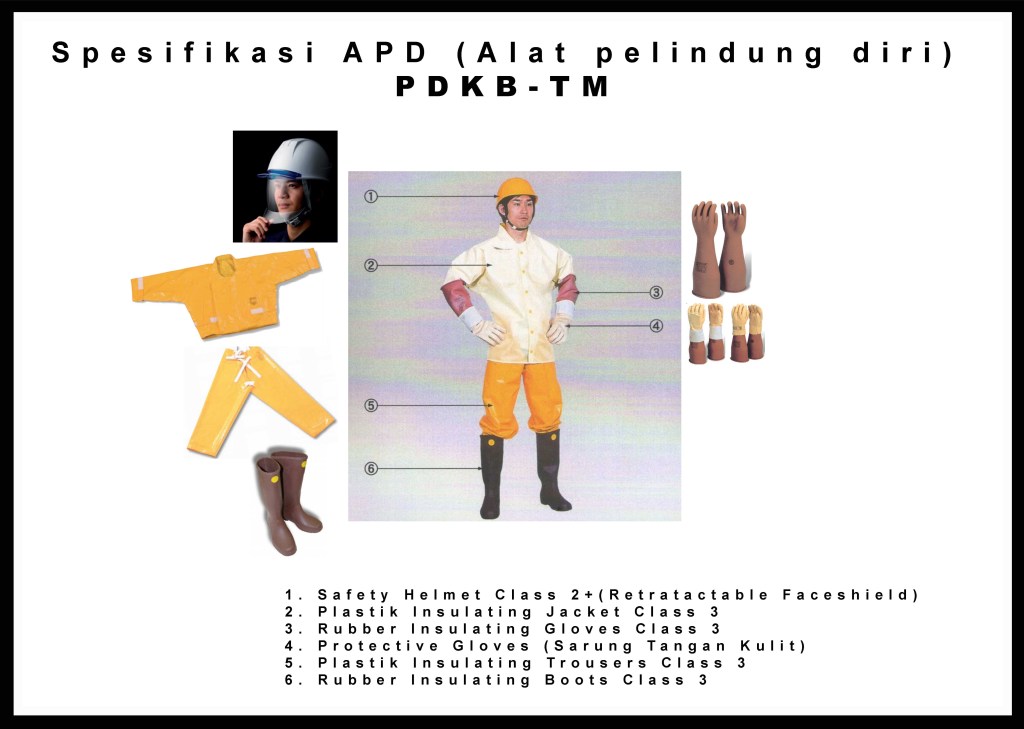 Spesifikasi APD (Alat pelindung diri)
PDKB-TM

①
②
③
④
⑤
⑥

1. Safety Helmet Class 2+(Retratactable Faceshield)
2. Plastik Insulating Jacket Class 3
3. Rubber Insulating Gloves Class 3
4. Protective Gloves (Sarung Tangan Kulit)
5. Plastik Insulating Trousers Class 3
6. Rubber Insulating Boots Class 3